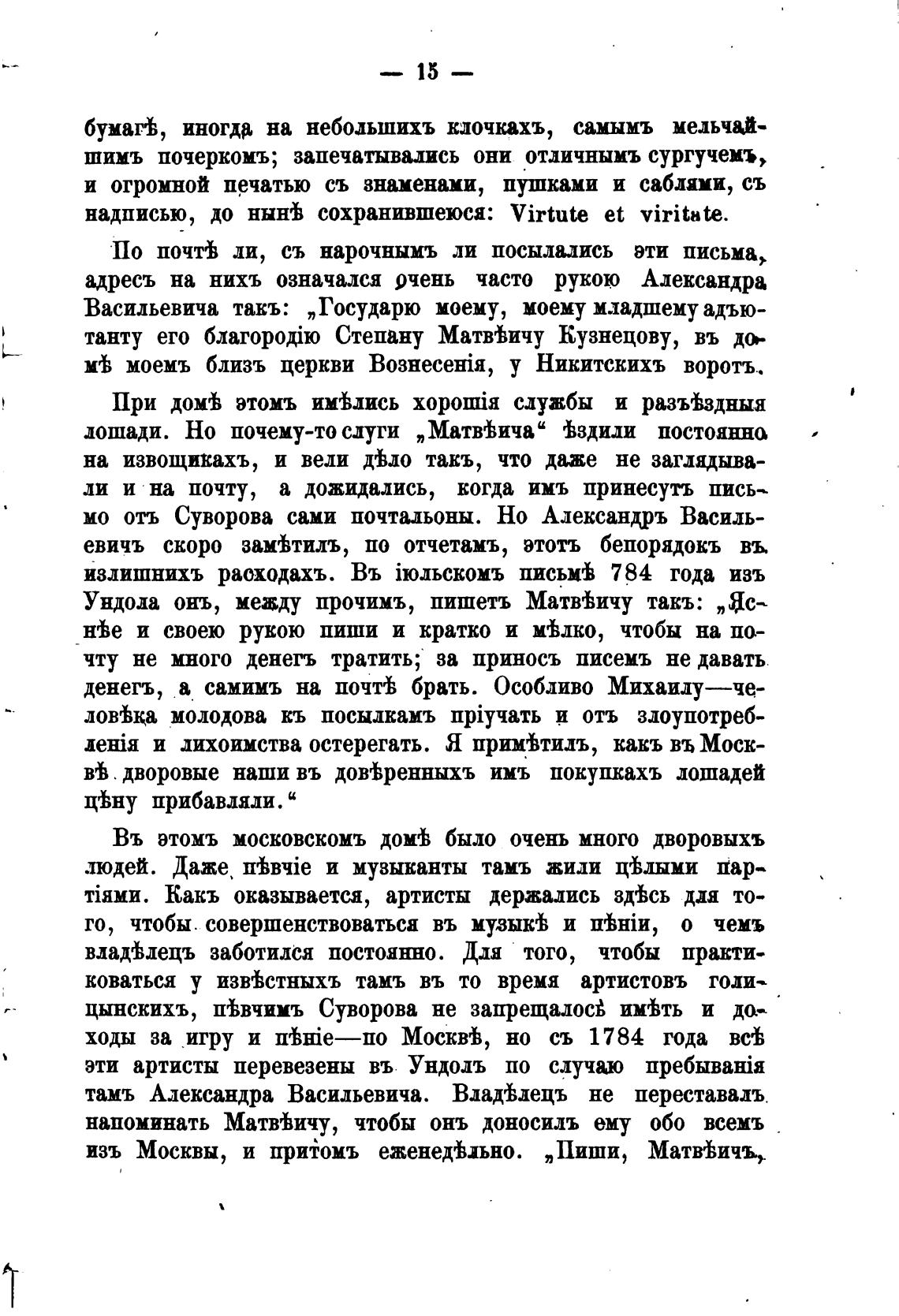 — 15 —

бумагѣ, иногда на небольшихъ клочкахъ, самымъ мельчайшимъ почеркомъ; запечатывались они отличнымъ сургучемъ, и огромной печатью съ знаменами, пушками и саблями, съ надписью, до нынѣ сохранившеюся: Virtute et viritate.

По почтѣ ли, съ нарочнымъ ли посылались эти письма, адресъ на нихъ означался очень часто рукою Александра Васильевича такъ: „Государю моему, моему младшему адъютанту его благородію Степану Матвѣичу Кузнецову, въ домѣ моемъ близъ церкви Вознесенія, у Никитскихъ воротъ.

При домѣ этомъ имѣлись хорошія службы и разъѣздныя лошади. Но почему-то слуги „Матвѣича“ ѣздили постоянно на извощикахъ, и вели дѣло такъ, что даже не заглядывали и на почту, а дожидались, когда имъ принесутъ письмо отъ Суворова сами почтальоны. Но Александръ Васильевичъ скоро замѣтилъ, по отчетамъ, этотъ бепорядокъ въ излишнихъ расходахъ. Въ іюльскомъ письмѣ 784 года изъ Ундола онъ, между прочимъ, пишетъ Матвѣичу такъ: „Яснѣе и своею рукою пиши и кратко и мѣлко, чтобы на почту не много денегъ тратить; за приносъ писемъ не давать денегъ, а самимъ на почтѣ брать. Особливо Михаилу—человѣка молодова къ посылкамъ пріучать и отъ злоупотребленія и лихоимства остерегать. Я примѣтилъ, какъ въ Москвѣ дворовые наши въ довѣренныхъ имъ покупкахъ лошадей цѣну прибавляли.“

Въ этомъ московскомъ домѣ было очень много дворовыхъ людей. Даже пѣвчіе и музыканты тамъ жили цѣлыми партіями. Какъ оказывается, артисты держались здѣсь для того, чтобы совершенствоваться въ музыкѣ и пѣніи, о чемъ владѣлецъ заботился постоянно. Для того, чтобы практиковаться у извѣстныхъ тамъ въ то время артистовъ голицынскихъ, пѣвчимъ Суворова не запрещалось имѣть и доходы за игру и пѣніе—по Москвѣ, но съ 1784 года всѣ эти артисты перевезены въ Ундолъ по случаю пребыванія тамъ Александра Васильевича. Владѣлецъ не переставалъ напоминать Матвѣичу, чтобы онъ доносилъ ему обо всемъ изъ Москвы, и притомъ еженедѣльно. „Пиши, Матвѣичъ,